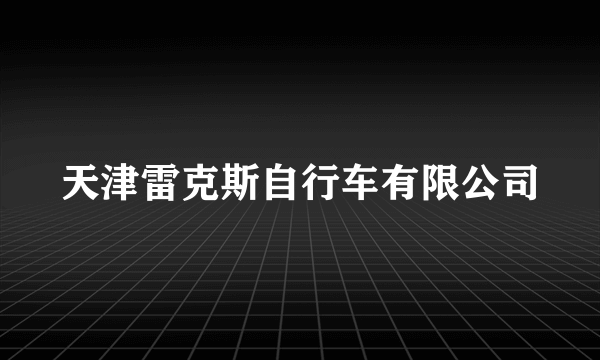 天津雷克斯自行车有限公司